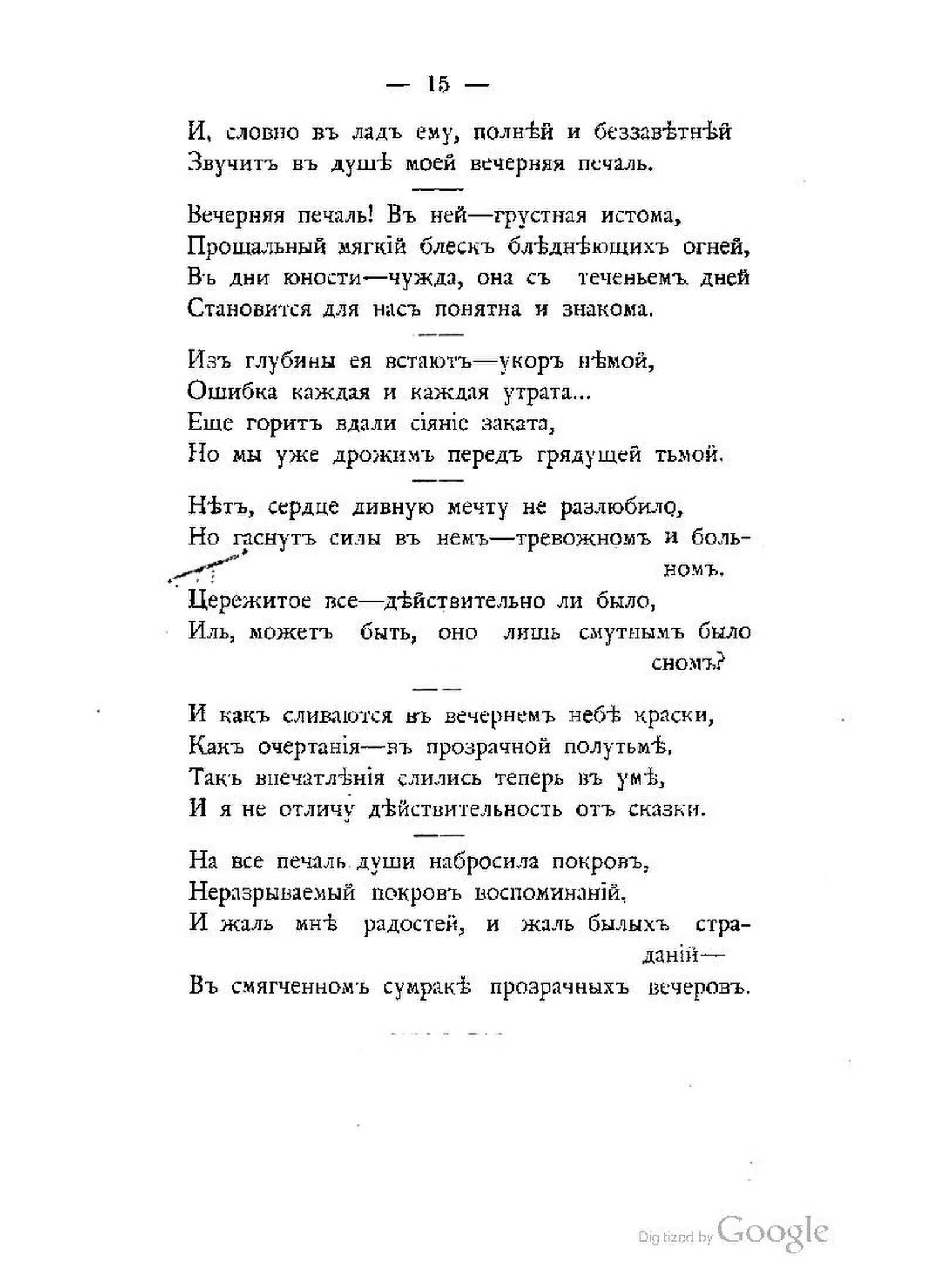 — 15 —

И, словно въ ладъ ему, полнѣй и беззавѣтнѣй
Звучитъ въ душѣ моей вечерняя печаль.

Вечерняя печаль! Въ ней—грустная истома,
Прощальный мягкій блескъ блѣднѣющихъ огней,
Въ дни юности—чужда, она съ теченьемъ дней
Становится для насъ понятна и знакома.

Изъ глубины ея встаютъ—укоръ нѣмой,
Ошибка каждая и каждая утрата...
Еще горитъ вдали сіяніе заката,
Но мы уже дрожимъ передъ грядущей тьмой.

Нѣтъ, сердце дивную мечту не разлюбило,
Но гаснутъ силы въ немъ—тревожномъ и больномъ.
Цережитое все—дѣйствительно ли было,
Иль, можетъ быть, оно лишь смутнымъ было сномъ?

И какъ сливаются въ вечернемъ небѣ краски,
Какъ очертанія—въ прозрачной полутьмѣ,
Такъ впечатлѣнія слились теперь въ умѣ,
И я не отличу дѣйствительность отъ сказки.

На все печаль души набросила покровъ,
Неразрываемый покровъ воспоминаній,
И жаль мнѣ радостей, и жаль былыхъ страданій—
Въ смягченномъ сумракѣ прозрачныхъ вечеровъ.

Digitized by Google